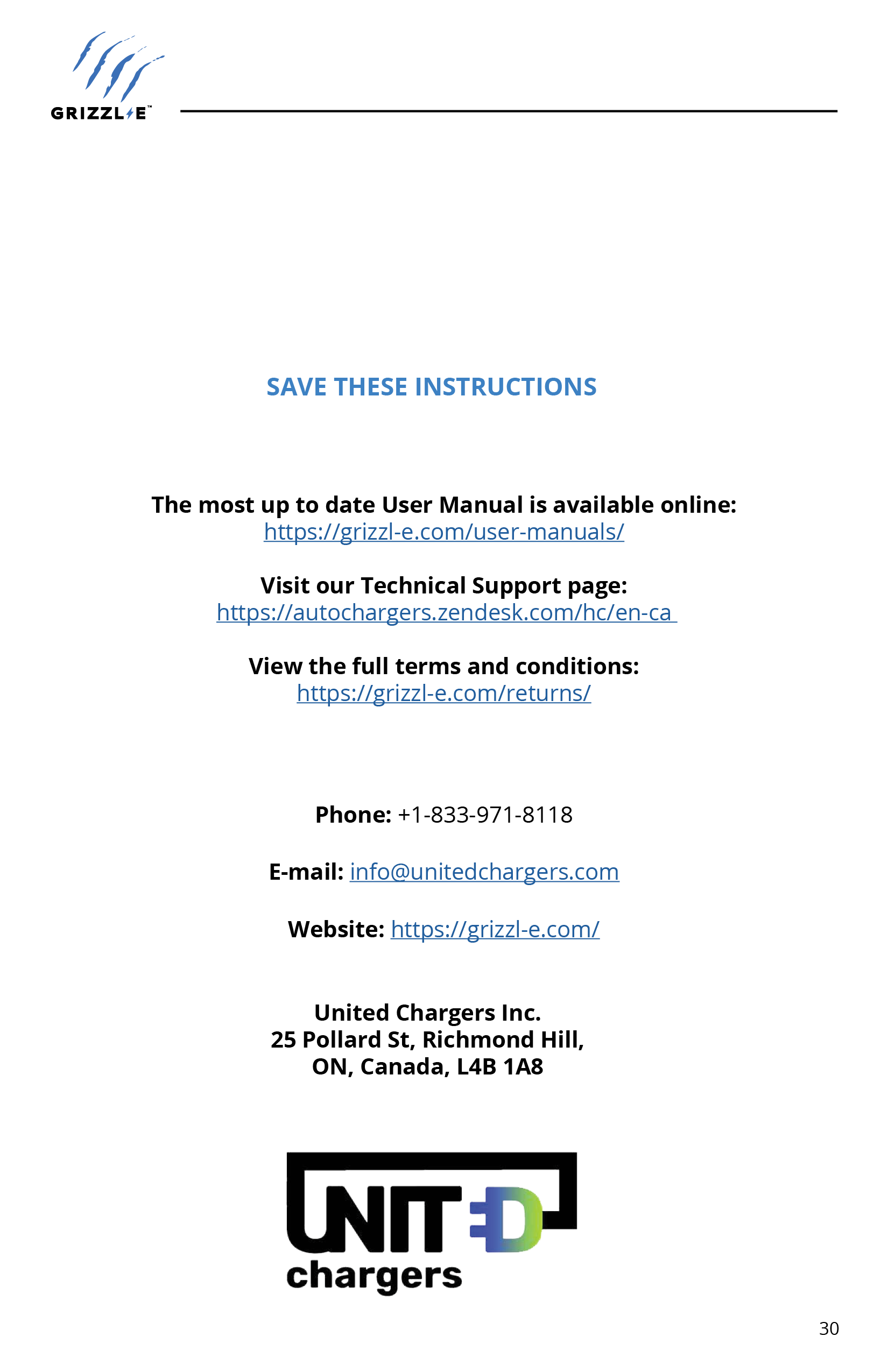 GRIZZL-E™

SAVE THESE INSTRUCTIONS

The most up to date User Manual is available online:
https://grizzl-e.com/user-manuals/

Visit our Technical Support page:
https://autochargers.zendesk.com/hc/en-ca

View the full terms and conditions:
https://grizzl-e.com/returns/

Phone: +1-833-971-8118

E-mail: info@unitedchargers.com

Website: https://grizzl-e.com/

United Chargers Inc.
25 Pollard St, Richmond Hill,
ON, Canada, L4B 1A8

UNITED chargers

30